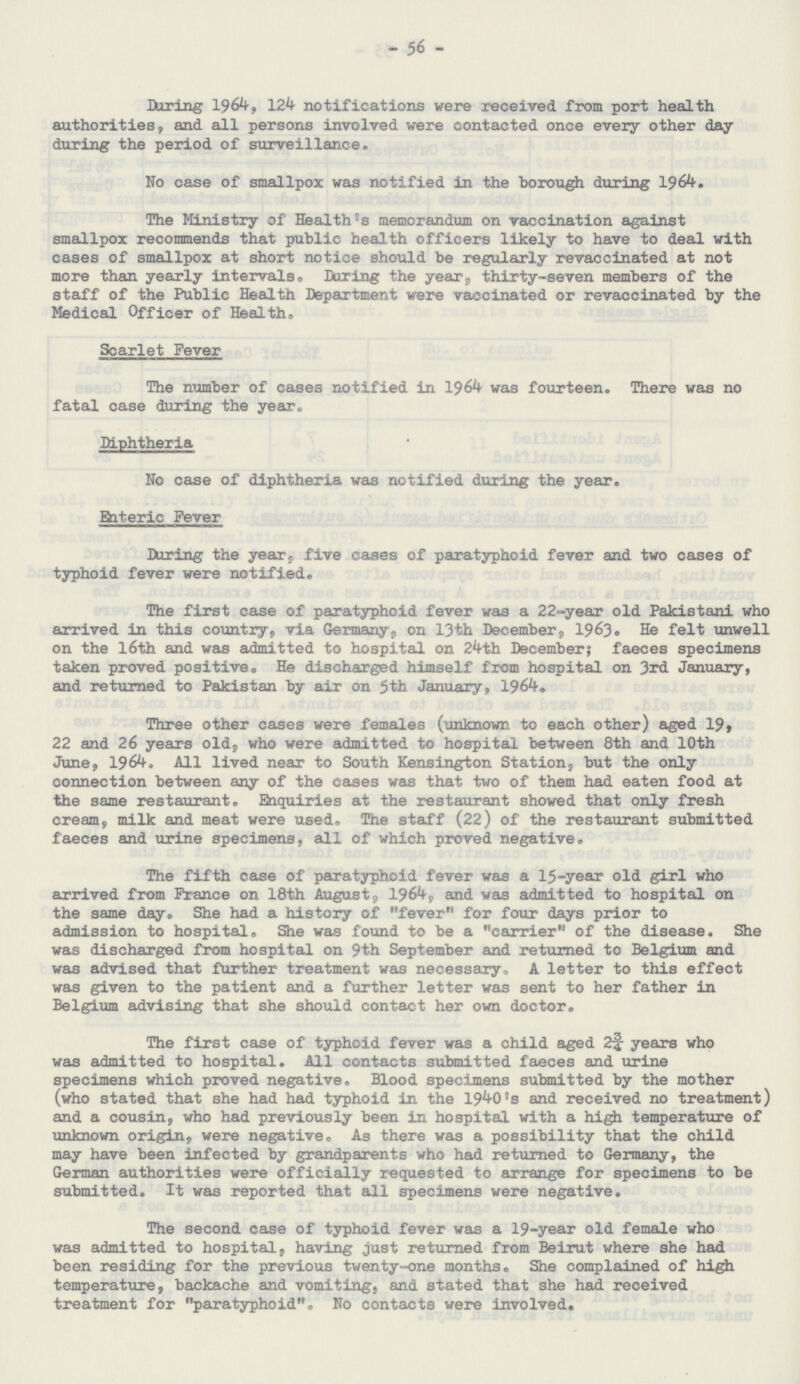 - 56 -

During 1964, 124 notifications were received from port health authorities, and all persons involved were contacted once every other day during the period of surveillance.

No case of smallpox was notified in the borough during 1964.

The Ministry of Health's memorandum on vaccination against smallpox recommends that public health officers likely to have to deal with cases of smallpox at short notice should be regularly revaccinated at not more than yearly intervals. During the year, thirty-seven members of the staff of the Public Health Department were vaccinated or revaccinated by the Medical Officer of Health.

Scarlet Fever

The number of cases notified in 1964 was fourteen. There was no fatal case during the year.

Diphtheria

No case of diphtheria was notified during the year.

Enteric Fever

During the year, five cases of paratyphoid fever and two cases of typhoid fever were notified.

The first case of paratyphoid fever was a 22-year old Pakistani who arrived in this country, via Germany, on 13th December, 1963. He felt unwell on the 16th and was admitted to hospital on 24th December; faeces specimens taken proved positive. He discharged himself from hospital on 3rd January, and returned to Pakistan by air on 5th January, 1964.

Three other cases were females (unknown to each other) aged 19, 22 and 26 years old, who were admitted to hospital between 8th and 10th June, 1964. All lived near to South Kensington Station, but the only connection between any of the cases was that two of them had eaten food at the same restaurant. Enquiries at the restaurant showed that only fresh cream, milk and meat were used. The staff (22) of the restaurant submitted faeces and urine specimens, all of which proved negative.

The fifth case of paratyphoid fever was a 15-year old girl who arrived from France on 18th August, 1964, and was admitted to hospital on the same day. She had a history of "fever" for four days prior to admission to hospital. She was found to be a "carrier" of the disease. She was discharged from hospital on 9th September and returned to Belgium and was advised that further treatment was necessary. A letter to this effect was given to the patient and a further letter was sent to her father in Belgium advising that she should contact her own doctor.

The first case of typhoid fever was a child aged $2\frac{3}{4}$ years who was admitted to hospital. All contacts submitted faeces and urine specimens which proved negative. Blood specimens submitted by the mother (who stated that she had had typhoid in the 1940's and received no treatment) and a cousin, who had previously been in hospital with a high temperature of unknown origin, were negative. As there was a possibility that the child may have been infected by grandparents who had returned to Germany, the German authorities were officially requested to arrange for specimens to be submitted. It was reported that all specimens were negative.

The second case of typhoid fever was a 19-year old female who was admitted to hospital, having just returned from Beirut where she had been residing for the previous twenty-one months. She complained of high temperature, backache and vomiting, and stated that she had received treatment for "paratyphoid". No contacts were involved.